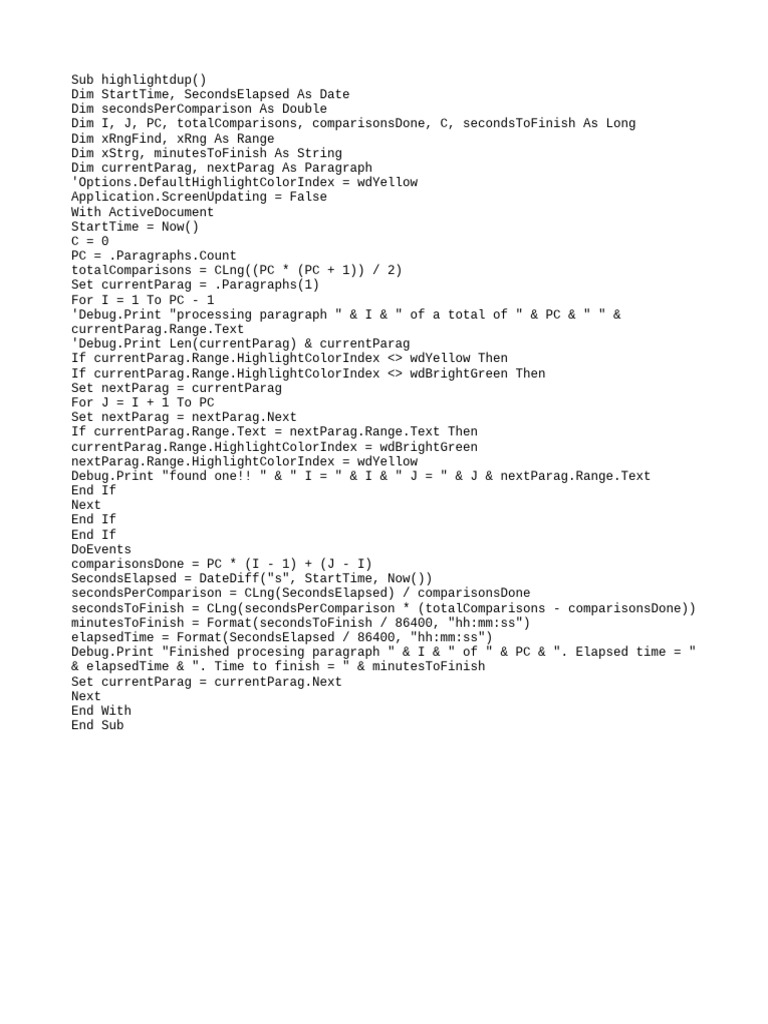 Sub highlightdup()
Dim StartTime, SecondsElapsed As Date
Dim secondsPerComparison As Double
Dim I, J, PC, totalComparisons, comparisonsDone, C, secondsToFinish As Long
Dim xRngFind, xRng As Range
Dim xStrg, minutesToFinish As String
Dim currentParag, nextParag As Paragraph
'Options.DefaultHighlightColorIndex = wdYellow
Application.ScreenUpdating = False
With ActiveDocument
StartTime = Now()
C = 0
PC = .Paragraphs.Count
totalComparisons = CLng((PC * (PC + 1)) / 2)
Set currentParag = .Paragraphs(1)
For I = 1 To PC - 1
'Debug.Print "processing paragraph " & I & " of a total of " & PC & " " & currentParag.Range.Text
'Debug.Print Len(currentParag) & currentParag
If currentParag.Range.HighlightColorIndex <> wdYellow Then
If currentParag.Range.HighlightColorIndex <> wdBrightGreen Then
Set nextParag = currentParag
For J = I + 1 To PC
Set nextParag = nextParag.Next
If currentParag.Range.Text = nextParag.Range.Text Then
currentParag.Range.HighlightColorIndex = wdBrightGreen
nextParag.Range.HighlightColorIndex = wdYellow
Debug.Print "found one!! " & " I = " & I & " J = " & J & nextParag.Range.Text
End If
Next
End If
End If
DoEvents
comparisonsDone = PC * (I - 1) + (J - I)
SecondsElapsed = DateDiff("s", StartTime, Now())
secondsPerComparison = CLng(SecondsElapsed) / comparisonsDone
secondsToFinish = CLng(secondsPerComparison * (totalComparisons - comparisonsDone))
minutesToFinish = Format(secondsToFinish / 86400, "hh:mm:ss")
elapsedTime = Format(SecondsElapsed / 86400, "hh:mm:ss")
Debug.Print "Finished procesing paragraph " & I & " of " & PC & ". Elapsed time = " & elapsedTime & ". Time to finish = " & minutesToFinish
Set currentParag = currentParag.Next
Next
End With
End Sub